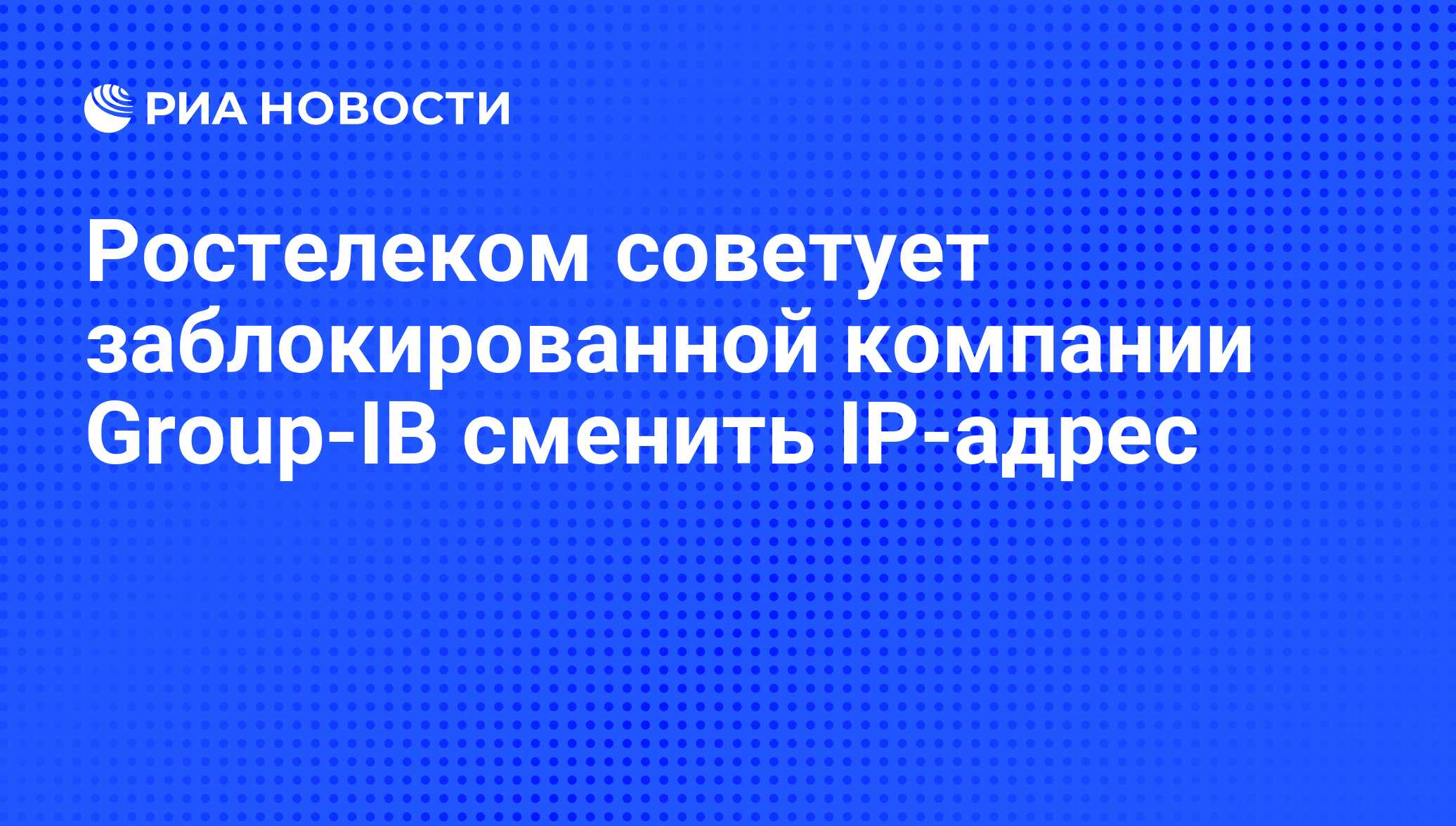 РИА НОВОСТИ

Ростелеком советует заблокированной компании Group-IB сменить IP-адрес